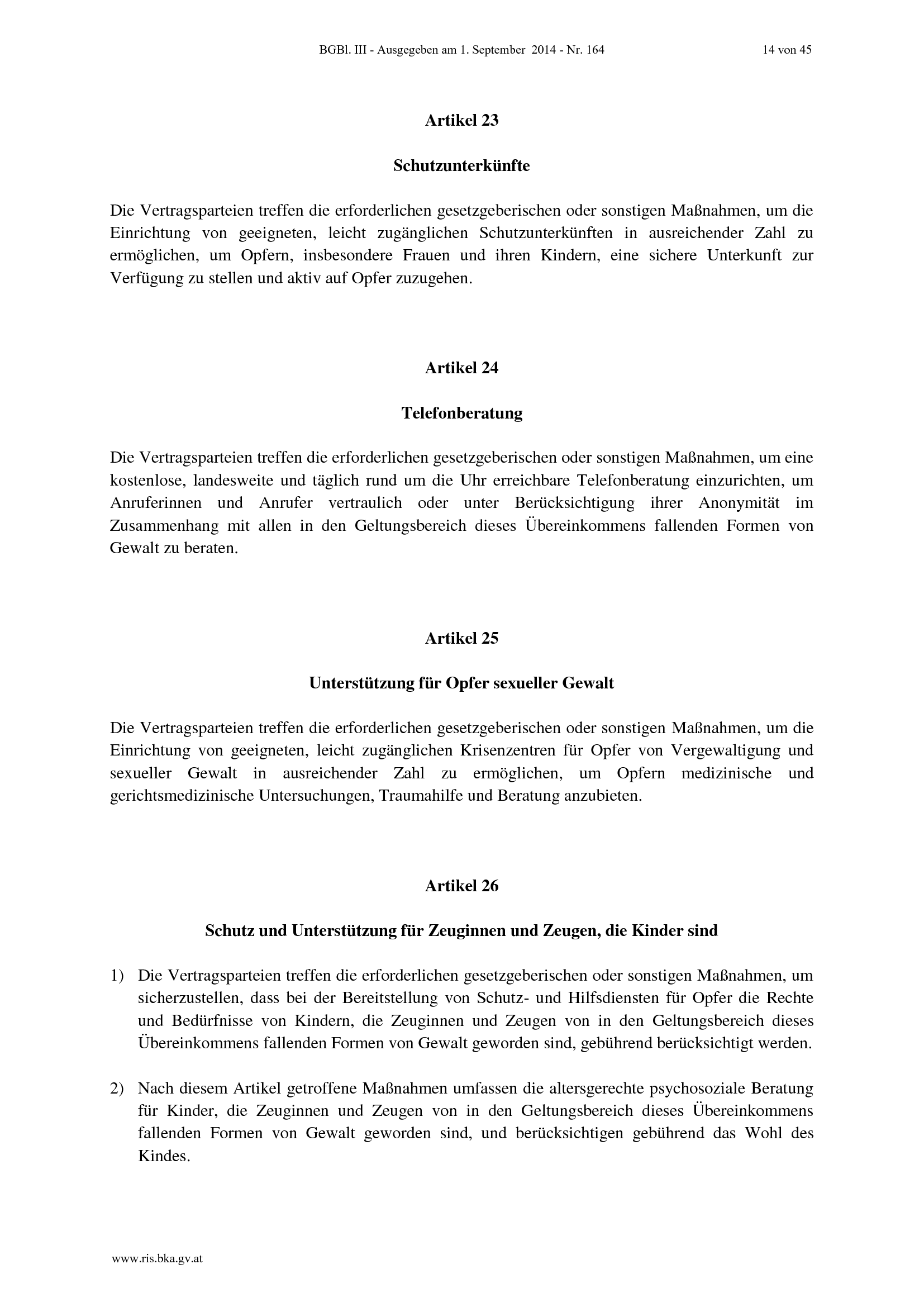 BGBl. III - Ausgegeben am 1. September 2014 - Nr. 164

14 von 45

Artikel 23

Schutzunterkünfte

Die Vertragsparteien treffen die erforderlichen gesetzgeberischen oder sonstigen Maßnahmen, um die Einrichtung von geeigneten, leicht zugänglichen Schutzunterkünften in ausreichender Zahl zu ermöglichen, um Opfern, insbesondere Frauen und ihren Kindern, eine sichere Unterkunft zur Verfügung zu stellen und aktiv auf Opfer zuzugehen.

Artikel 24

Telefonberatung

Die Vertragsparteien treffen die erforderlichen gesetzgeberischen oder sonstigen Maßnahmen, um eine kostenlose, landesweite und täglich rund um die Uhr erreichbare Telefonberatung einzurichten, um Anruferinnen und Anrufer vertraulich oder unter Berücksichtigung ihrer Anonymität im Zusammenhang mit allen in den Geltungsbereich dieses Übereinkommens fallenden Formen von Gewalt zu beraten.

Artikel 25

Unterstützung für Opfer sexueller Gewalt

Die Vertragsparteien treffen die erforderlichen gesetzgeberischen oder sonstigen Maßnahmen, um die Einrichtung von geeigneten, leicht zugänglichen Krisenzentren für Opfer von Vergewaltigung und sexueller Gewalt in ausreichender Zahl zu ermöglichen, um Opfern medizinische und gerichtsmedizinische Untersuchungen, Traumahilfe und Beratung anzubieten.

Artikel 26

Schutz und Unterstützung für Zeuginnen und Zeugen, die Kinder sind

1) Die Vertragsparteien treffen die erforderlichen gesetzgeberischen oder sonstigen Maßnahmen, um sicherzustellen, dass bei der Bereitstellung von Schutz- und Hilfsdiensten für Opfer die Rechte und Bedürfnisse von Kindern, die Zeuginnen und Zeugen von in den Geltungsbereich dieses Übereinkommens fallenden Formen von Gewalt geworden sind, gebührend berücksichtigt werden.

2) Nach diesem Artikel getroffene Maßnahmen umfassen die altersgerechte psychosoziale Beratung für Kinder, die Zeuginnen und Zeugen von in den Geltungsbereich dieses Übereinkommens fallenden Formen von Gewalt geworden sind, und berücksichtigen gebührend das Wohl des Kindes.

www.ris.bka.gv.at